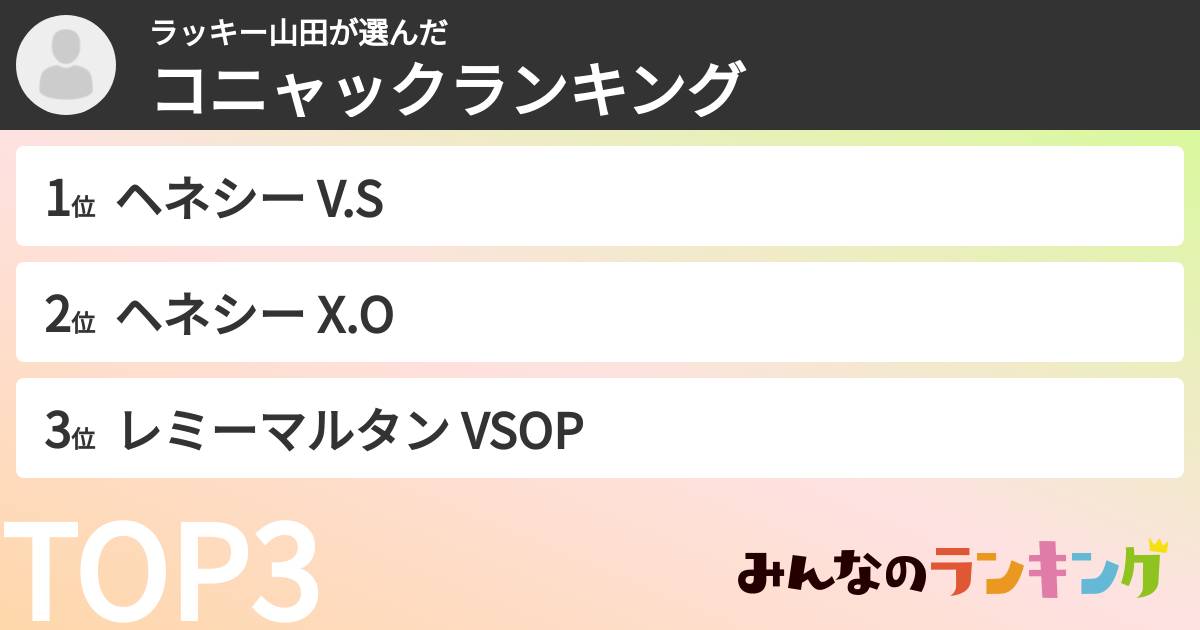 ラッキー山田が選んだ
コニャックランキング

1位 ヘネシー V.S

2位 ヘネシー X.O

3位 レミーマルタン VSOP

TOP3

みんなのランキング